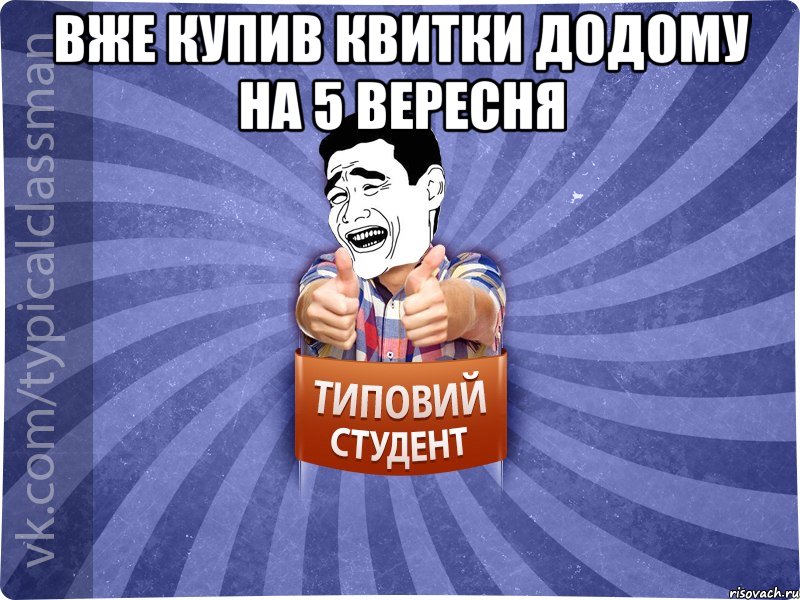 ВЖЕ КУПИВ КВИТКИ ДОДОМУ НА 5 ВЕРЕСНЯ

vk.com/typicalclassman

ТИПОВИЙ СТУДЕНТ

risovach.ru